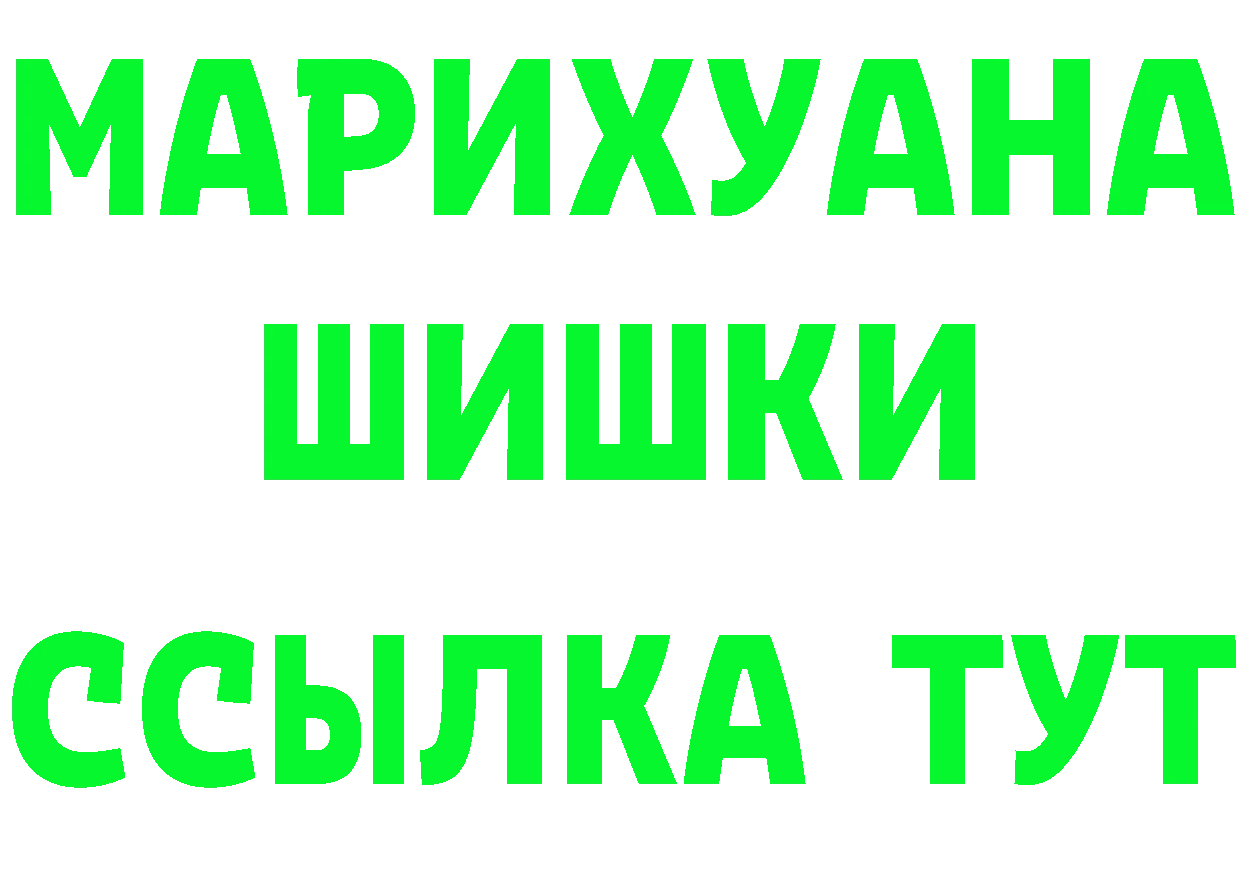 МАРИХУАНА
ШИШКИ
ССЫЛКА ТУТ